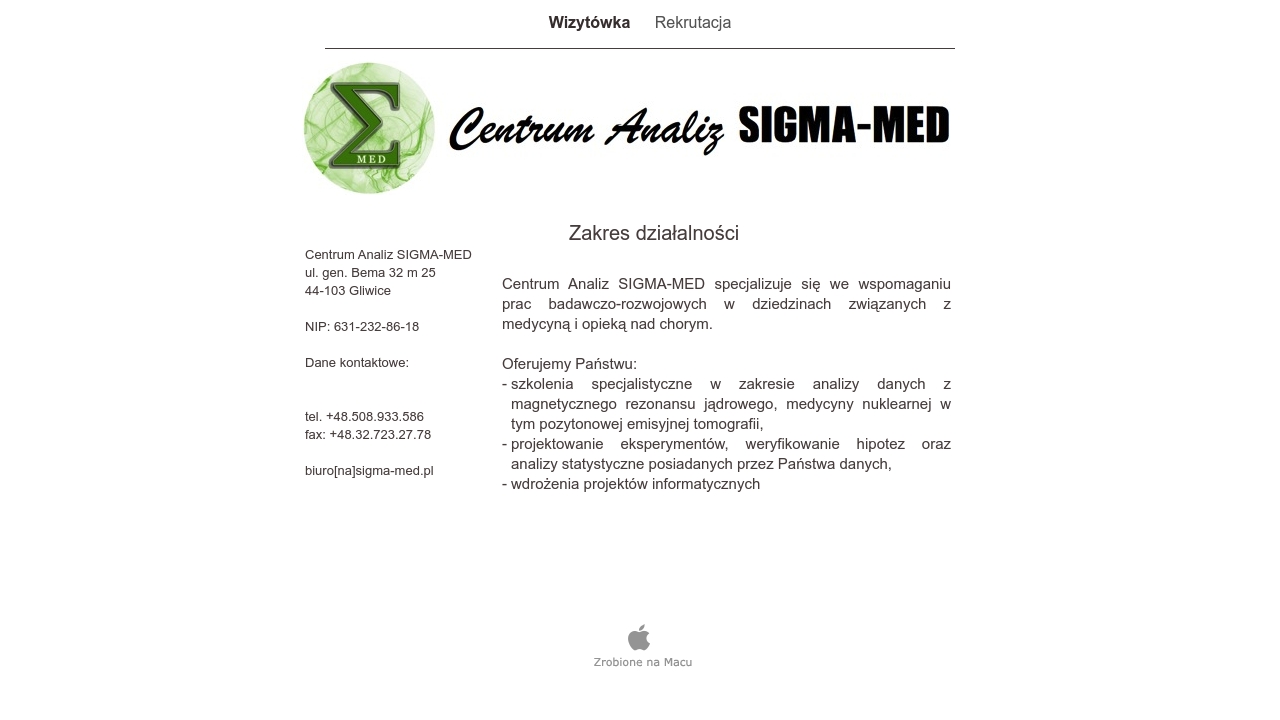 Wizytówka Rekrutacja

Σ MED Centrum Analiz SIGMA-MED

Zakres działalności

Centrum Analiz SIGMA-MED
ul. gen. Bema 32 m 25
44-103 Gliwice

NIP: 631-232-86-18

Dane kontaktowe:

tel. +48.508.933.586
fax: +48.32.723.27.78

biuro[na]sigma-med.pl

Centrum Analiz SIGMA-MED specjalizuje się we wspomaganiu prac badawczo-rozwojowych w dziedzinach związanych z medycyną i opieką nad chorym.

Oferujemy Państwu:
- szkolenia specjalistyczne w zakresie analizy danych z magnetycznego rezonansu jądrowego, medycyny nuklearnej w tym pozytonowej emisyjnej tomografii,
- projektowanie eksperymentów, weryfikowanie hipotez oraz analizy statystyczne posiadanych przez Państwa danych,
- wdrożenia projektów informatycznych

Zrobione na Macu